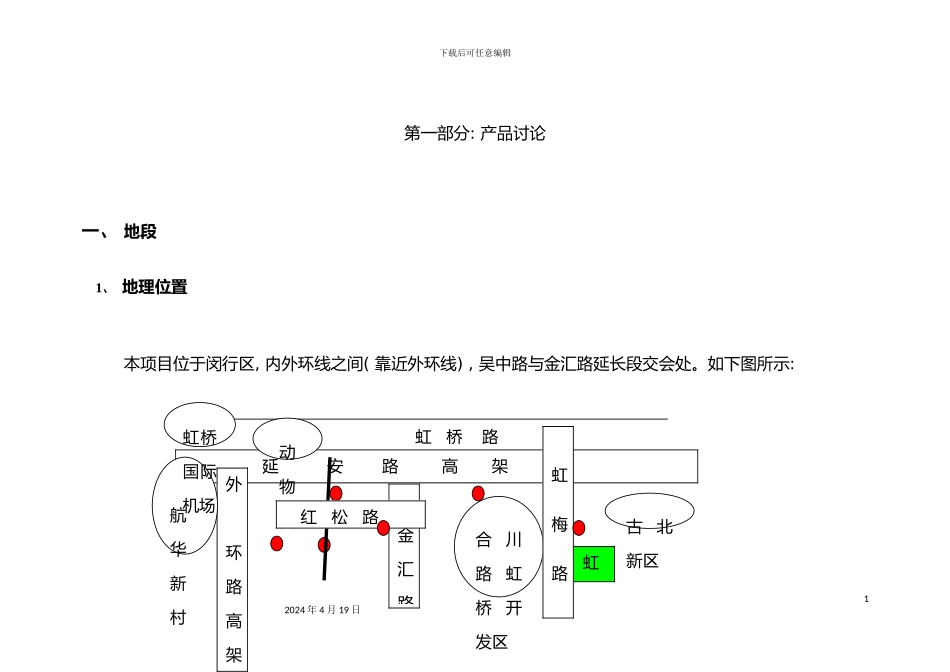 下载后可任意编辑

第一部分: 产品讨论

一、 地段

1、 地理位置

本项目位于闵行区, 内外环线之间( 靠近外环线) , 吴中路与金汇路延长段交会处。如下图所示:

虹桥
国际
机场

动
物

虹 桥 路

延 安 路 高 架

航
华
新
村

外
环
路
高
架

红 松 路

金
汇
路

合 川
路 虹
桥 开
发区

虹
梅
路

古 北
新区

虹

2024 年 4 月 19 日

1